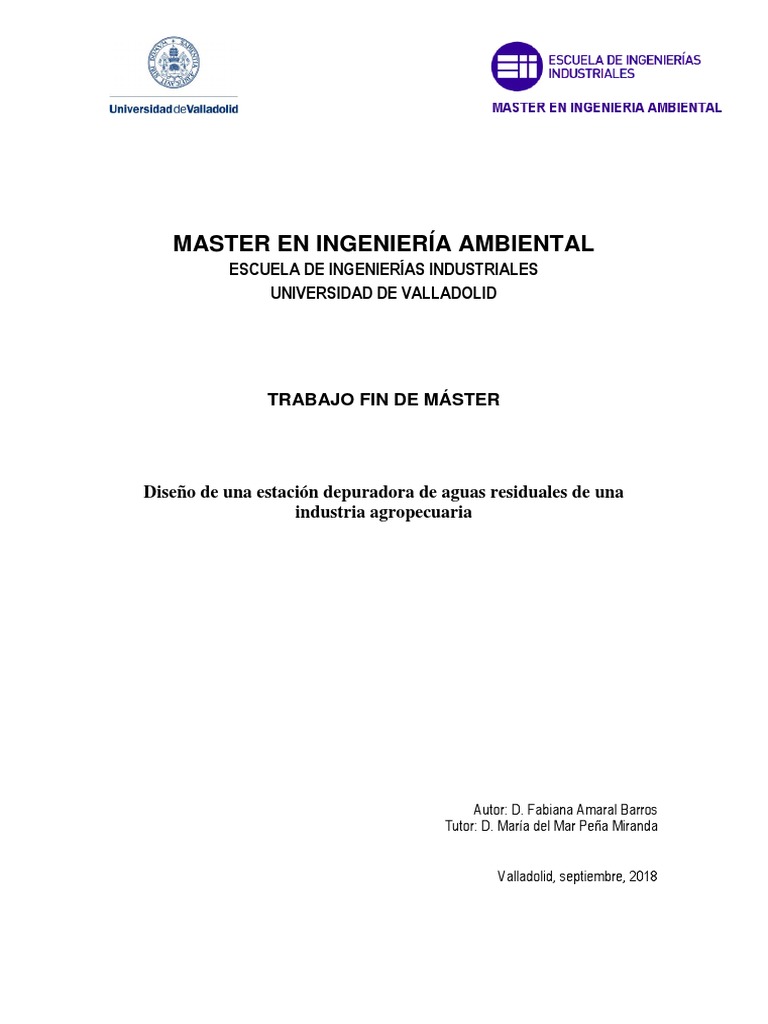 UniversidaddeValladolid

ESCUELA DE INGENIERÍAS INDUSTRIALES

MASTER EN INGENIERIA AMBIENTAL

MASTER EN INGENIERÍA AMBIENTAL
ESCUELA DE INGENIERÍAS INDUSTRIALES
UNIVERSIDAD DE VALLADOLID

TRABAJO FIN DE MÁSTER

Diseño de una estación depuradora de aguas residuales de una industria agropecuaria

Autor: D. Fabiana Amaral Barros
Tutor: D. María del Mar Peña Miranda

Valladolid, septiembre, 2018